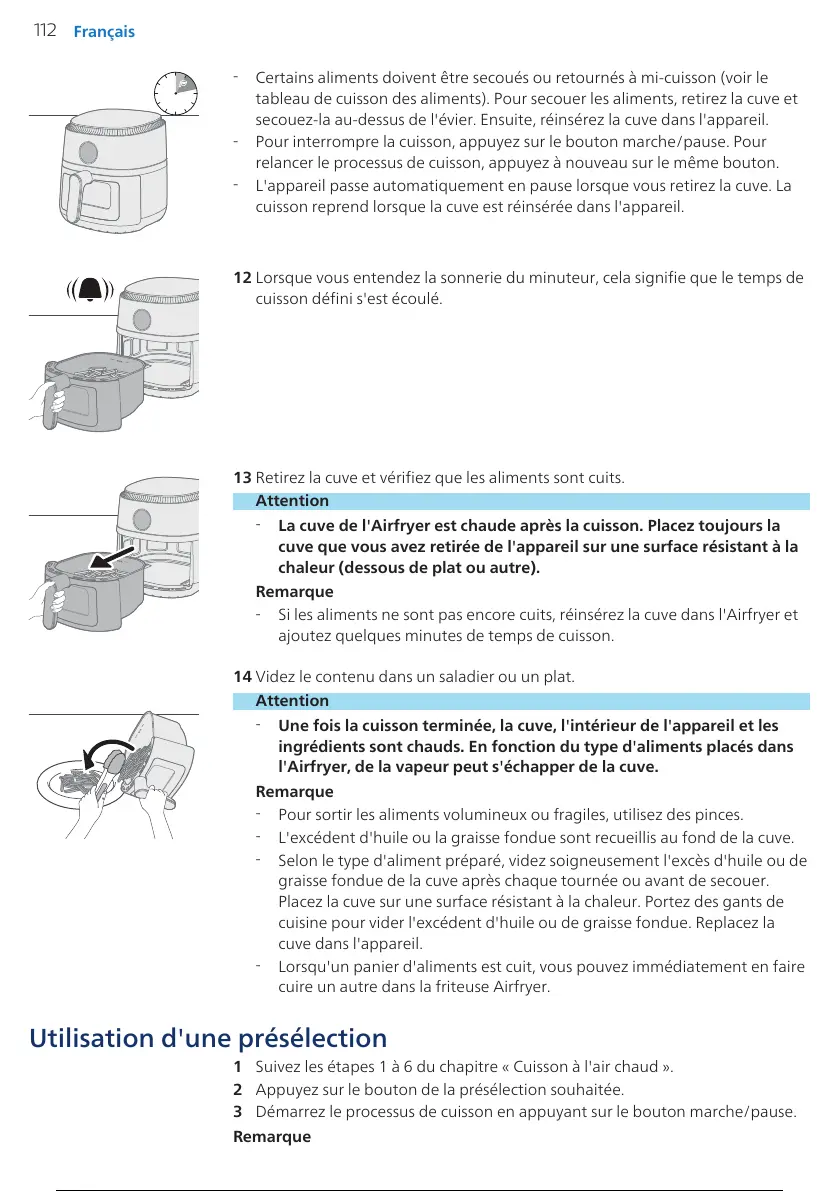 112 Français

- Certains aliments doivent être secoués ou retournés à mi-cuisson (voir le tableau de cuisson des aliments). Pour secouer les aliments, retirez la cuve et secouez-la au-dessus de l'évier. Ensuite, réinsérez la cuve dans l'appareil.
- Pour interrompre la cuisson, appuyez sur le bouton marche/pause. Pour relancer le processus de cuisson, appuyez à nouveau sur le même bouton.
- L'appareil passe automatiquement en pause lorsque vous retirez la cuve. La cuisson reprend lorsque la cuve est réinsérée dans l'appareil.

12 Lorsque vous entendez la sonnerie du minuteur, cela signifie que le temps de cuisson défini s'est écoulé.

13 Retirez la cuve et vérifiez que les aliments sont cuits.

Attention

- La cuve de l'Airfryer est chaude après la cuisson. Placez toujours la cuve que vous avez retirée de l'appareil sur une surface résistant à la chaleur (dessous de plat ou autre).

Remarque

- Si les aliments ne sont pas encore cuits, réinsérez la cuve dans l'Airfryer et ajoutez quelques minutes de temps de cuisson.

14 Videz le contenu dans un saladier ou un plat.

Attention

- Une fois la cuisson terminée, la cuve, l'intérieur de l'appareil et les ingrédients sont chauds. En fonction du type d'aliments placés dans l'Airfryer, de la vapeur peut s'échapper de la cuve.

Remarque

- Pour sortir les aliments volumineux ou fragiles, utilisez des pinces.
- L'excédent d'huile ou la graisse fondue sont recueillis au fond de la cuve.
- Selon le type d'aliment préparé, videz soigneusement l'excès d'huile ou de graisse fondue de la cuve après chaque tournée ou avant de secouer. Placez la cuve sur une surface résistant à la chaleur. Portez des gants de cuisine pour vider l'excédent d'huile ou de graisse fondue. Replacez la cuve dans l'appareil.
- Lorsqu'un panier d'aliments est cuit, vous pouvez immédiatement en faire cuire un autre dans la friteuse Airfryer.

Utilisation d'une présélection

1 Suivez les étapes 1 à 6 du chapitre « Cuisson à l'air chaud ».
2 Appuyez sur le bouton de la présélection souhaitée.
3 Démarrez le processus de cuisson en appuyant sur le bouton marche/pause.

Remarque